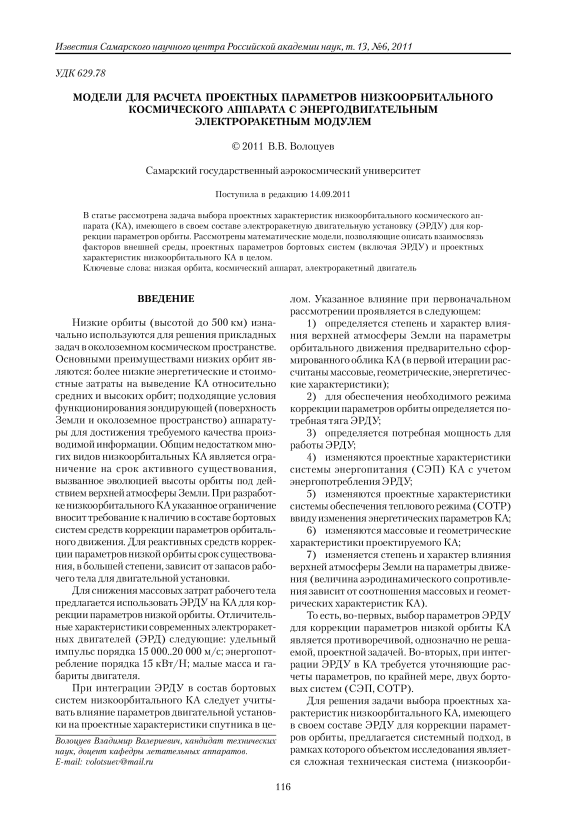 Известия Самарского научного центра Российской академии наук, т. 13, №6, 2011

УДК 629.78

МОДЕЛИ ДЛЯ РАСЧЕТА ПРОЕКТНЫХ ПАРАМЕТРОВ НИЗКООРБИТАЛЬНОГО КОСМИЧЕСКОГО АППАРАТА С ЭНЕРГОДВИГАТЕЛЬНЫМ ЭЛЕКТРОРАКЕТНЫМ МОДУЛЕМ

© 2011 В.В. Волоцуев

Самарский государственный аэрокосмический университет

Поступила в редакцию 14.09.2011

В статье рассмотрена задача выбора проектных характеристик низкоорбитального космического аппарата (КА), имеющего в своем составе электроракетную двигательную установку (ЭРДУ) для коррекции параметров орбиты. Рассмотрены математические модели, позволяющие описать взаимосвязь факторов внешней среды, проектных параметров бортовых систем (включая ЭРДУ) и проектных характеристик низкоорбитального КА в целом.
Ключевые слова: низкая орбита, космический аппарат, электроракетный двигатель

ВВЕДЕНИЕ

Низкие орбиты (высотой до 500 км) изначально используются для решения прикладных задач в околоземном космическом пространстве. Основными преимуществами низких орбит являются: более низкие энергетические и стоимостные затраты на выведение КА относительно средних и высоких орбит; подходящие условия функционирования зондирующей (поверхность Земли и околоземное пространство) аппаратуры для достижения требуемого качества производимой информации. Общим недостатком многих видов низкоорбитальных КА является ограничение на срок активного существования, вызванное эволюцией высоты орбиты под действием верхней атмосферы Земли. При разработке низкоорбитального КА указанное ограничение вносит требование к наличию в составе бортовых систем средств коррекции параметров орбитального движения. Для реактивных средств коррекции параметров низкой орбиты срок существования, в большей степени, зависит от запасов рабочего тела для двигательной установки.

Для снижения массовых затрат рабочего тела предлагается использовать ЭРДУ на КА для коррекции параметров низкой орбиты. Отличительные характеристики современных электроракетных двигателей (ЭРД) следующие: удельный импульс порядка 15 000..20 000 м/с; энергопотребление порядка 15 кВт/Н; малые масса и габариты двигателя.

При интеграции ЭРДУ в состав бортовых систем низкоорбитального КА следует учитывать влияние параметров двигательной установки на проектные характеристики спутника в целом. Указанное влияние при первоначальном рассмотрении проявляется в следующем:

1) определяется степень и характер влияния верхней атмосферы Земли на параметры орбитального движения предварительно сформированного облика КА (в первой итерации рассчитаны массовые, геометрические, энергетические характеристики);

2) для обеспечения необходимого режима коррекции параметров орбиты определяется потребная тяга ЭРДУ;

3) определяется потребная мощность для работы ЭРДУ;

4) изменяются проектные характеристики системы энергопитания (СЭП) КА с учетом энергопотребления ЭРДУ;

5) изменяются проектные характеристики системы обеспечения теплового режима (СОТР) ввиду изменения энергетических параметров КА;

6) изменяются массовые и геометрические характеристики проектируемого КА;

7) изменяется степень и характер влияния верхней атмосферы Земли на параметры движения (величина аэродинамического сопротивления зависит от соотношения массовых и геометрических характеристик КА).

То есть, во-первых, выбор параметров ЭРДУ для коррекции параметров низкой орбиты КА является противоречивой, однозначно не решаемой, проектной задачей. Во-вторых, при интеграции ЭРДУ в КА требуется уточняющие расчеты параметров, по крайней мере, двух бортовых систем (СЭП, СОТР).

Для решения задачи выбора проектных характеристик низкоорбитального КА, имеющего в своем составе ЭРДУ для коррекции параметров орбиты, предлагается системный подход, в рамках которого объектом исследования является сложная техническая система (низкоорби-

Волоцуев Владимир Валериевич, кандидат технических наук, доцент кафедры летательных аппаратов.
E-mail: volotsuev@mail.ru

116